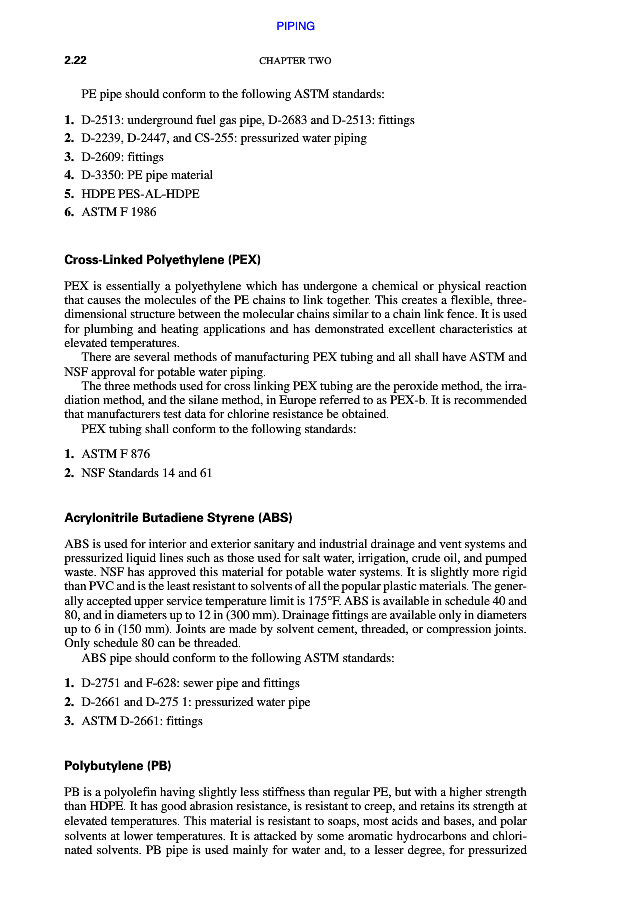 PIPING

2.22 CHAPTER TWO

PE pipe should conform to the following ASTM standards:

1. D-2513: underground fuel gas pipe, D-2683 and D-2513: fittings
2. D-2239, D-2447, and CS-255: pressurized water piping
3. D-2609: fittings
4. D-3350: PE pipe material
5. HDPE PES-AL-HDPE
6. ASTM F 1986

Cross-Linked Polyethylene (PEX)

PEX is essentially a polyethylene which has undergone a chemical or physical reaction that causes the molecules of the PE chains to link together. This creates a flexible, three-dimensional structure between the molecular chains similar to a chain link fence. It is used for plumbing and heating applications and has demonstrated excellent characteristics at elevated temperatures.

There are several methods of manufacturing PEX tubing and all shall have ASTM and NSF approval for potable water piping.

The three methods used for cross linking PEX tubing are the peroxide method, the irradiation method, and the silane method, in Europe referred to as PEX-b. It is recommended that manufacturers test data for chlorine resistance be obtained.

PEX tubing shall conform to the following standards:

1. ASTM F 876
2. NSF Standards 14 and 61

Acrylonitrile Butadiene Styrene (ABS)

ABS is used for interior and exterior sanitary and industrial drainage and vent systems and pressurized liquid lines such as those used for salt water, irrigation, crude oil, and pumped waste. NSF has approved this material for potable water systems. It is slightly more rigid than PVC and is the least resistant to solvents of all the popular plastic materials. The generally accepted upper service temperature limit is 175°F. ABS is available in schedule 40 and 80, and in diameters up to 12 in (300 mm). Drainage fittings are available only in diameters up to 6 in (150 mm). Joints are made by solvent cement, threaded, or compression joints. Only schedule 80 can be threaded.

ABS pipe should conform to the following ASTM standards:

1. D-2751 and F-628: sewer pipe and fittings
2. D-2661 and D-275 1: pressurized water pipe
3. ASTM D-2661: fittings

Polybutylene (PB)

PB is a polyolefin having slightly less stiffness than regular PE, but with a higher strength than HDPE. It has good abrasion resistance, is resistant to creep, and retains its strength at elevated temperatures. This material is resistant to soaps, most acids and bases, and polar solvents at lower temperatures. It is attacked by some aromatic hydrocarbons and chlorinated solvents. PB pipe is used mainly for water and, to a lesser degree, for pressurized